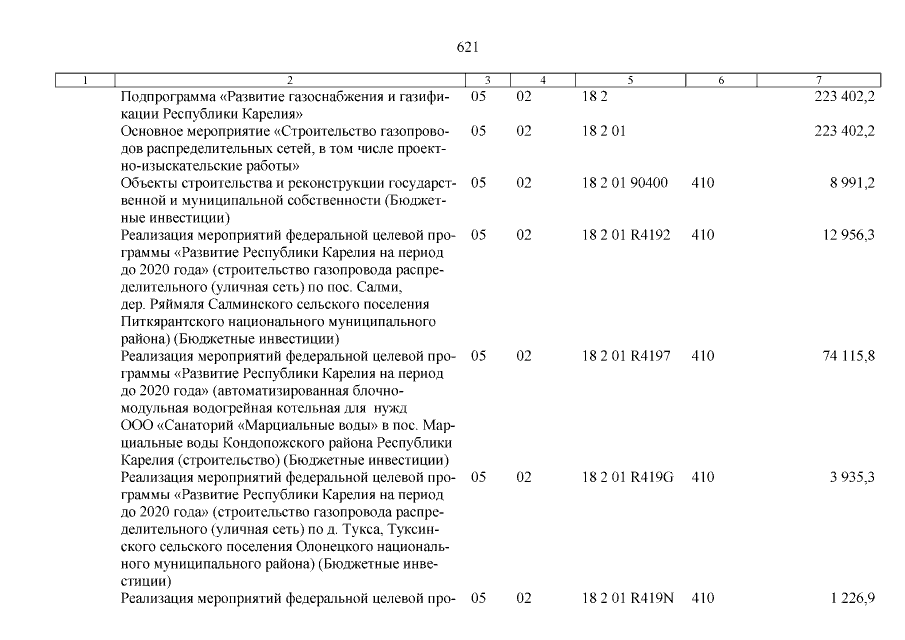 621

| 1 | 2 | 3 | 4 | 5 | 6 | 7 |
|---|---|---|---|---|---|---|
| | Подпрограмма «Развитие газоснабжения и газификации Республики Карелия» | 05 | 02 | 18 2 | | 223 402,2 |
| | Основное мероприятие «Строительство газопроводов распределительных сетей, в том числе проектно-изыскательские работы» | 05 | 02 | 18 2 01 | | 223 402,2 |
| | Объекты строительства и реконструкции государственной и муниципальной собственности (Бюджетные инвестиции) | 05 | 02 | 18 2 01 90400 | 410 | 8 991,2 |
| | Реализация мероприятий федеральной целевой программы «Развитие Республики Карелия на период до 2020 года» (строительство газопровода распределительного (уличная сеть) по пос. Салми, дер. Ряймяля Салминского сельского поселения Питкярантского национального муниципального района) (Бюджетные инвестиции) | 05 | 02 | 18 2 01 R4192 | 410 | 12 956,3 |
| | Реализация мероприятий федеральной целевой программы «Развитие Республики Карелия на период до 2020 года» (автоматизированная блочно-модульная водогрейная котельная для нужд ООО «Санаторий «Марциальные воды» в пос. Марциальные воды Кондопожского района Республики Карелия (строительство) (Бюджетные инвестиции) | 05 | 02 | 18 2 01 R4197 | 410 | 74 115,8 |
| | Реализация мероприятий федеральной целевой программы «Развитие Республики Карелия на период до 2020 года» (строительство газопровода распределительного (уличная сеть) по д. Тукса, Туксинского сельского поселения Олонецкого национального муниципального района) (Бюджетные инвестиции) | 05 | 02 | 18 2 01 R419G | 410 | 3 935,3 |
| | Реализация мероприятий федеральной целевой про- | 05 | 02 | 18 2 01 R419N | 410 | 1 226,9 |